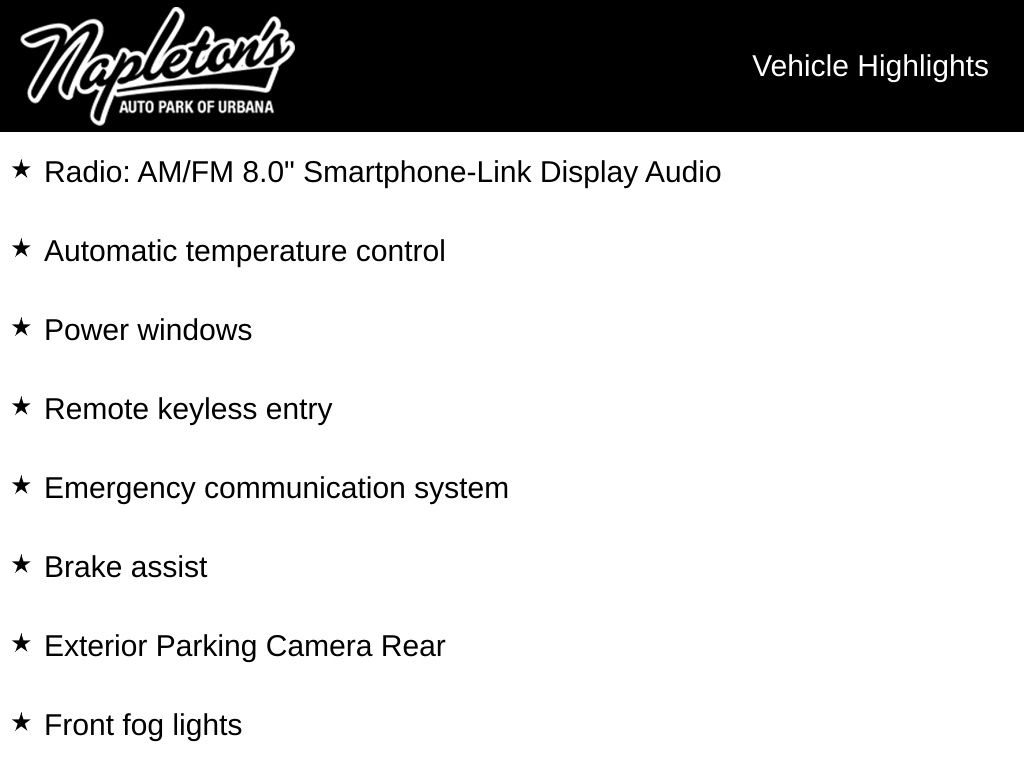 Napleton's
AUTO PARK OF URBANA

Vehicle Highlights

★ Radio: AM/FM 8.0" Smartphone-Link Display Audio

★ Automatic temperature control

★ Power windows

★ Remote keyless entry

★ Emergency communication system

★ Brake assist

★ Exterior Parking Camera Rear

★ Front fog lights